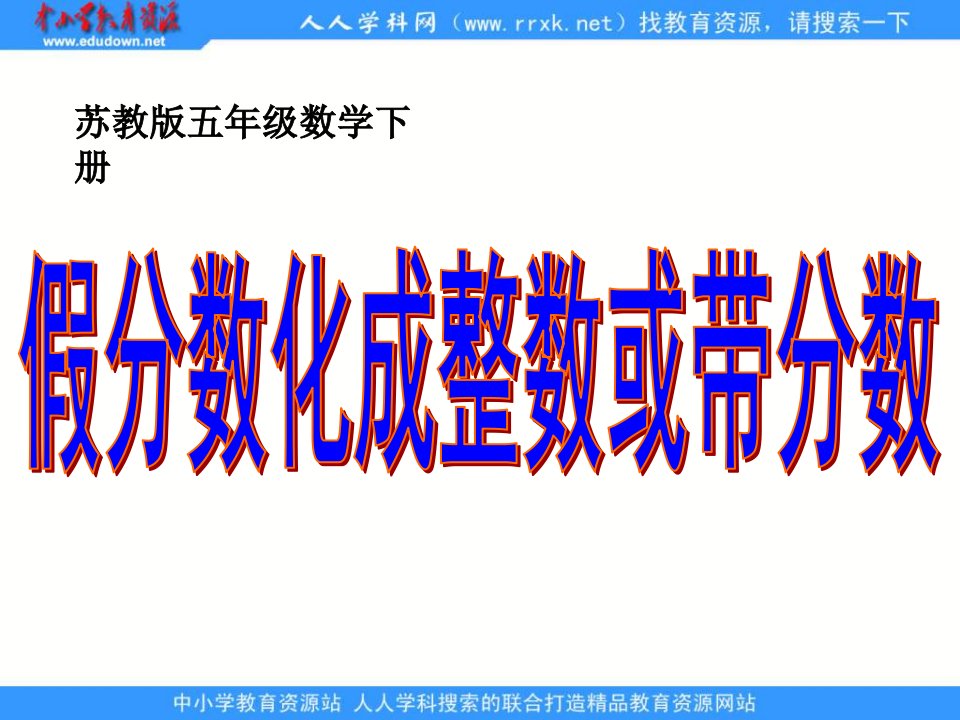 中小学教育资源
www.edudown.net
人人学科网（www.rrxk.net）找教育资源，请搜索一下

苏教版五年级数学下册

假分数化成整数或带分数

中小学教育资源站 人人学科搜索的联合打造精品教育资源网站